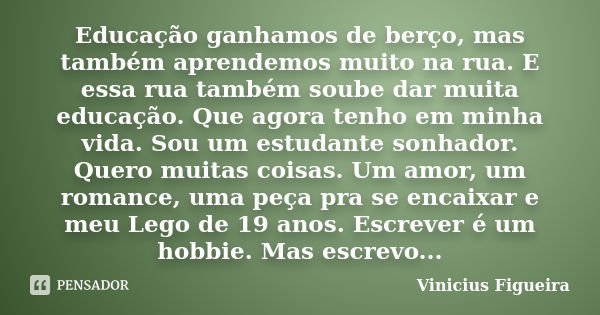 Educação ganhamos de berço, mas também aprendemos muito na rua. E essa rua também soube dar muita educação. Que agora tenho em minha vida. Sou um estudante sonhador. Quero muitas coisas. Um amor, um romance, uma peça pra se encaixar e meu Lego de 19 anos. Escrever é um hobbie. Mas escrevo...

PENSADOR

Vinicius Figueira